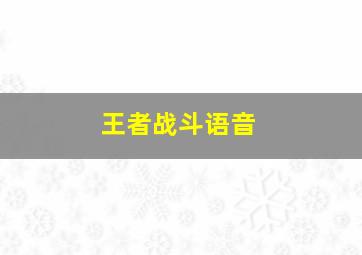 王者战斗语音